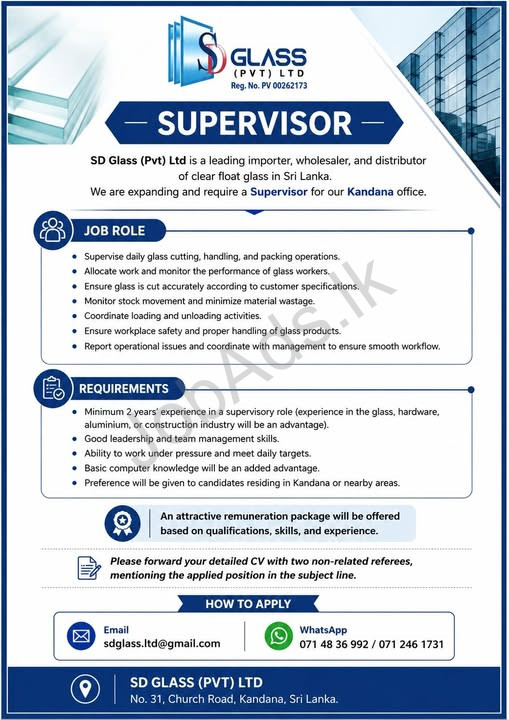 SD GLASS
(PVT) LTD
Reg. No. PV 00262173

SUPERVISOR

SD Glass (Pvt) Ltd is a leading importer, wholesaler, and distributor of clear float glass in Sri Lanka.
We are expanding and require a Supervisor for our Kandana office.

JOB ROLE

• Supervise daily glass cutting, handling, and packing operations.
• Allocate work and monitor the performance of glass workers.
• Ensure glass is cut accurately according to customer specifications.
• Monitor stock movement and minimize material wastage.
• Coordinate loading and unloading activities.
• Ensure workplace safety and proper handling of glass products.
• Report operational issues and coordinate with management to ensure smooth workflow.

REQUIREMENTS

• Minimum 2 years' experience in a supervisory role (experience in the glass, hardware, aluminium, or construction industry will be an advantage).
• Good leadership and team management skills.
• Ability to work under pressure and meet daily targets.
• Basic computer knowledge will be an added advantage.
• Preference will be given to candidates residing in Kandana or nearby areas.

An attractive remuneration package will be offered based on qualifications, skills, and experience.

Please forward your detailed CV with two non-related referees, mentioning the applied position in the subject line.

HOW TO APPLY

Email
sdglass.ltd@gmail.com

WhatsApp
071 48 36 992 / 071 246 1731

SD GLASS (PVT) LTD
No. 31, Church Road, Kandana, Sri Lanka.

JobAds.lk